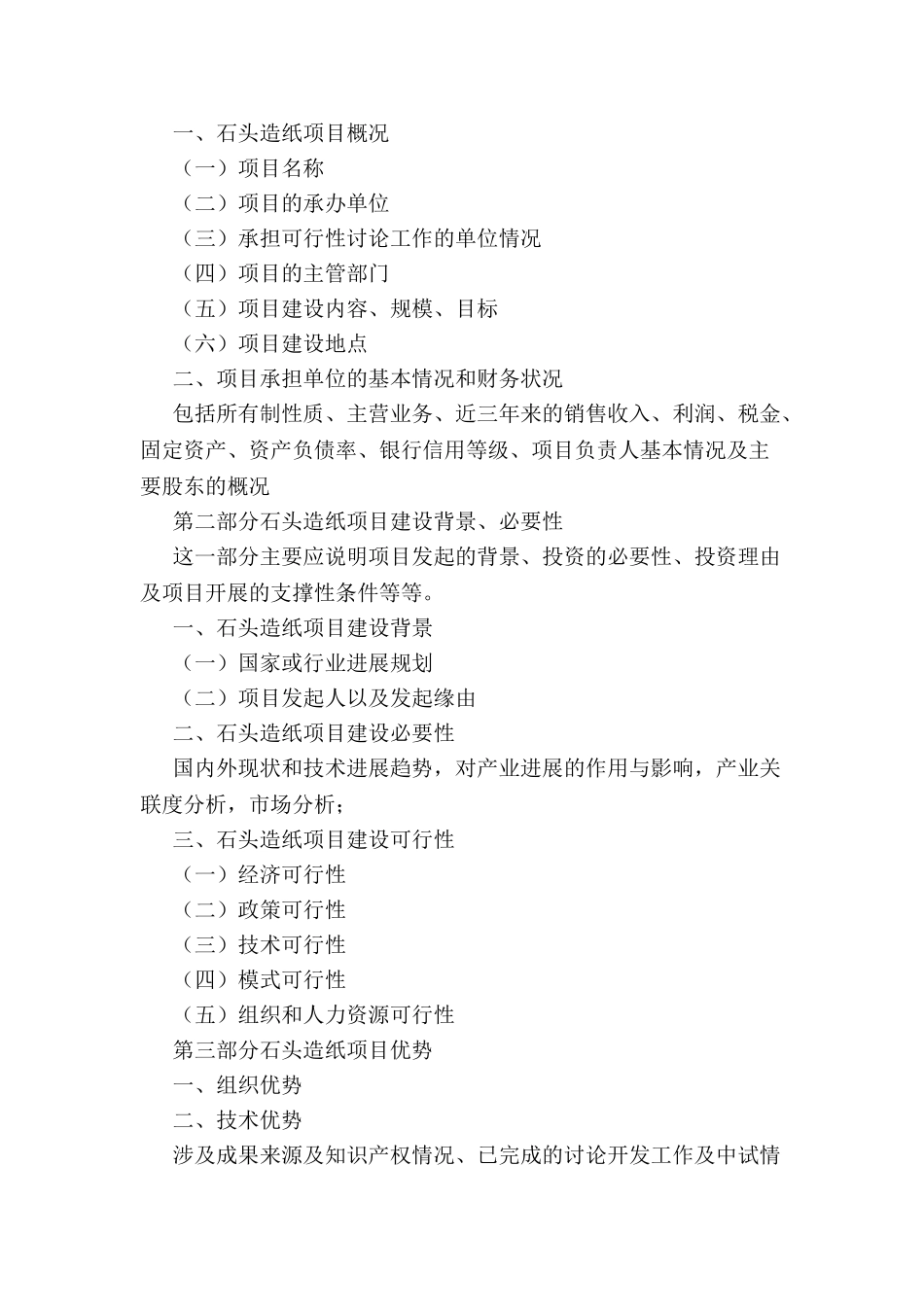 一、石头造纸项目概况

（一）项目名称

（二）项目的承办单位

（三）承担可行性讨论工作的单位情况

（四）项目的主管部门

（五）项目建设内容、规模、目标

（六）项目建设地点

二、项目承担单位的基本情况和财务状况

包括所有制性质、主营业务、近三年来的销售收入、利润、税金、固定资产、资产负债率、银行信用等级、项目负责人基本情况及主要股东的概况

第二部分石头造纸项目建设背景、必要性

这一部分主要应说明项目发起的背景、投资的必要性、投资理由及项目开展的支撑性条件等等。

一、石头造纸项目建设背景

（一）国家或行业进展规划

（二）项目发起人以及发起缘由

二、石头造纸项目建设必要性

国内外现状和技术进展趋势，对产业进展的作用与影响，产业关联度分析，市场分析；

三、石头造纸项目建设可行性

（一）经济可行性

（二）政策可行性

（三）技术可行性

（四）模式可行性

（五）组织和人力资源可行性

第三部分石头造纸项目优势

一、组织优势

二、技术优势

涉及成果来源及知识产权情况、已完成的讨论开发工作及中试情